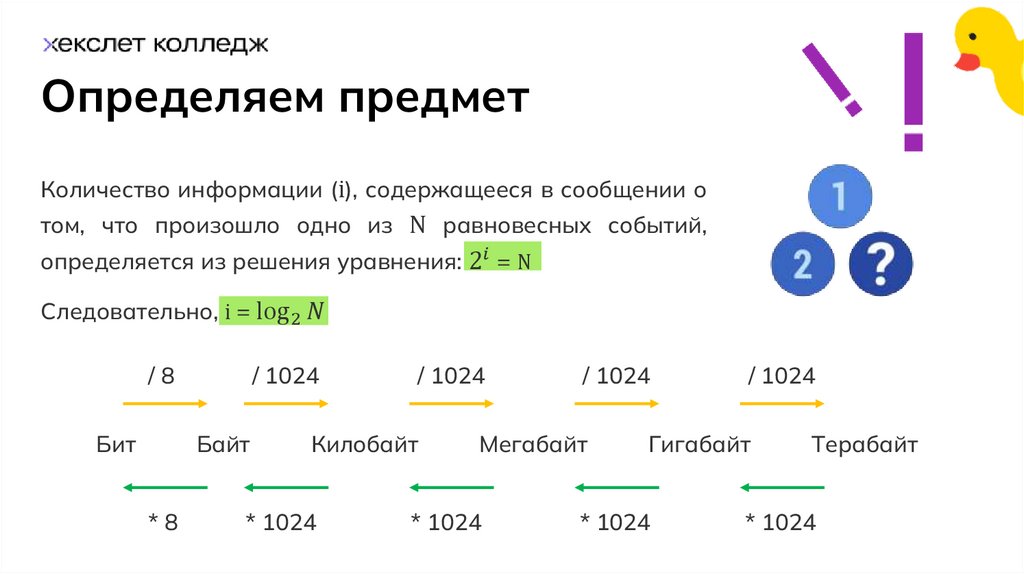 хекслет колледж

Определяем предмет

Количество информации (i), содержащееся в сообщении о том, что произошло одно из N равновесных событий, определяется из решения уравнения: $2^i = N$

Следовательно, $i = \log_2 N$

1

2

?

/ 8
/ 1024
/ 1024
/ 1024
/ 1024

Бит Байт Килобайт Мегабайт Гигабайт Терабайт

* 8
* 1024
* 1024
* 1024
* 1024